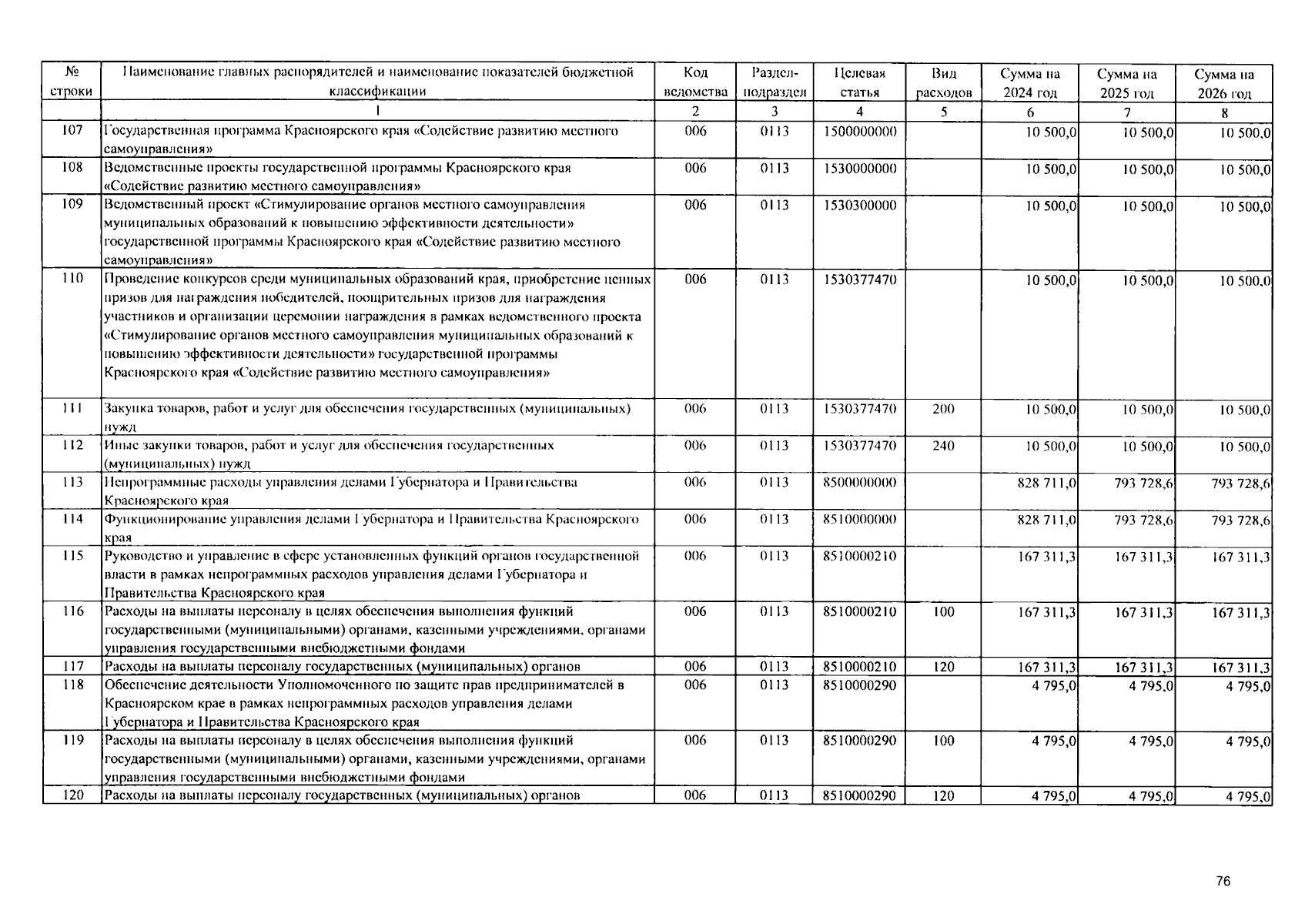 | № строки | Наименование главных распорядителей и наименование показателей бюджетной классификации | Код ведомства | Раздел-подраздел | Целевая статья | Вид расходов | Сумма на 2024 год | Сумма на 2025 год | Сумма на 2026 год |
|---|---|---|---|---|---|---|---|---|
| | 1 | 2 | 3 | 4 | 5 | 6 | 7 | 8 |
| 107 | Государственная программа Красноярского края «Содействие развитию местного самоуправления» | 006 | 0113 | 1500000000 | | 10 500,0 | 10 500,0 | 10 500,0 |
| 108 | Ведомственные проекты государственной программы Красноярского края «Содействие развитию местного самоуправления» | 006 | 0113 | 1530000000 | | 10 500,0 | 10 500,0 | 10 500,0 |
| 109 | Ведомственный проект «Стимулирование органов местного самоуправления муниципальных образований к повышению эффективности деятельности» государственной программы Красноярского края «Содействие развитию местного самоуправления» | 006 | 0113 | 1530300000 | | 10 500,0 | 10 500,0 | 10 500,0 |
| 110 | Проведение конкурсов среди муниципальных образований края, приобретение ценных призов для награждения победителей, поощрительных призов для награждения участников и организации церемонии награждения в рамках ведомственного проекта «Стимулирование органов местного самоуправления муниципальных образований к повышению эффективности деятельности» государственной программы Красноярского края «Содействие развитию местного самоуправления» | 006 | 0113 | 1530377470 | | 10 500,0 | 10 500,0 | 10 500,0 |
| 111 | Закупка товаров, работ и услуг для обеспечения государственных (муниципальных) нужд | 006 | 0113 | 1530377470 | 200 | 10 500,0 | 10 500,0 | 10 500,0 |
| 112 | Иные закупки товаров, работ и услуг для обеспечения государственных (муниципальных) нужд | 006 | 0113 | 1530377470 | 240 | 10 500,0 | 10 500,0 | 10 500,0 |
| 113 | Непрограммные расходы управления делами Губернатора и Правительства Красноярского края | 006 | 0113 | 8500000000 | | 828 711,0 | 793 728,6 | 793 728,6 |
| 114 | Функционирование управления делами Губернатора и Правительства Красноярского края | 006 | 0113 | 8510000000 | | 828 711,0 | 793 728,6 | 793 728,6 |
| 115 | Руководство и управление в сфере установленных функций органов государственной власти в рамках непрограммных расходов управления делами Губернатора и Правительства Красноярского края | 006 | 0113 | 8510000210 | | 167 311,3 | 167 311,3 | 167 311,3 |
| 116 | Расходы на выплаты персоналу в целях обеспечения выполнения функций государственными (муниципальными) органами, казенными учреждениями, органами управления государственными внебюджетными фондами | 006 | 0113 | 8510000210 | 100 | 167 311,3 | 167 311,3 | 167 311,3 |
| 117 | Расходы на выплаты персоналу государственных (муниципальных) органов | 006 | 0113 | 8510000210 | 120 | 167 311,3 | 167 311,3 | 167 311,3 |
| 118 | Обеспечение деятельности Уполномоченного по защите прав предпринимателей в Красноярском крае в рамках непрограммных расходов управления делами Губернатора и Правительства Красноярского края | 006 | 0113 | 8510000290 | | 4 795,0 | 4 795,0 | 4 795,0 |
| 119 | Расходы на выплаты персоналу в целях обеспечения выполнения функций государственными (муниципальными) органами, казенными учреждениями, органами управления государственными внебюджетными фондами | 006 | 0113 | 8510000290 | 100 | 4 795,0 | 4 795,0 | 4 795,0 |
| 120 | Расходы на выплаты персоналу государственных (муниципальных) органов | 006 | 0113 | 8510000290 | 120 | 4 795,0 | 4 795,0 | 4 795,0 |

76